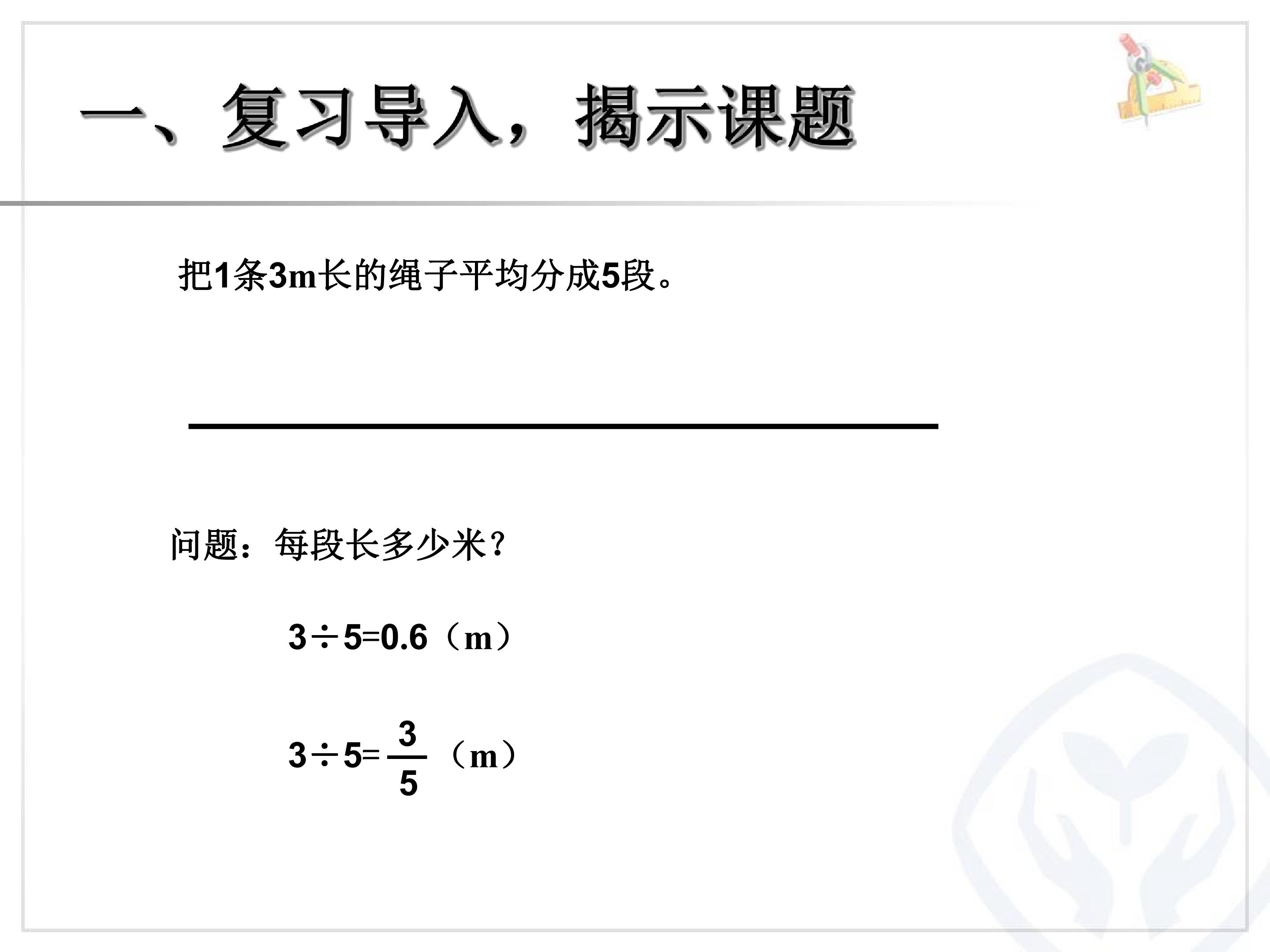 一、复习导入，揭示课题

把1条3m长的绳子平均分成5段。

问题：每段长多少米？

$3\div5=0.6$（m）

$3\div5=\frac{3}{5}$（m）